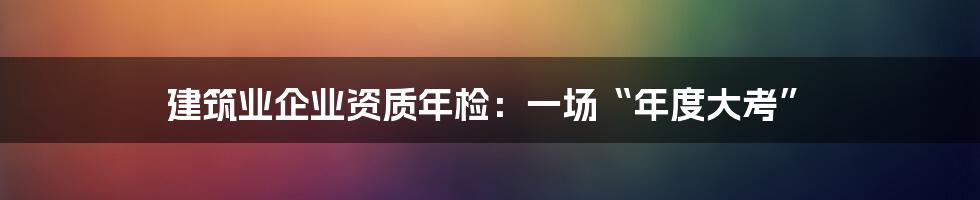 建筑业企业资质年检：一场“年度大考”